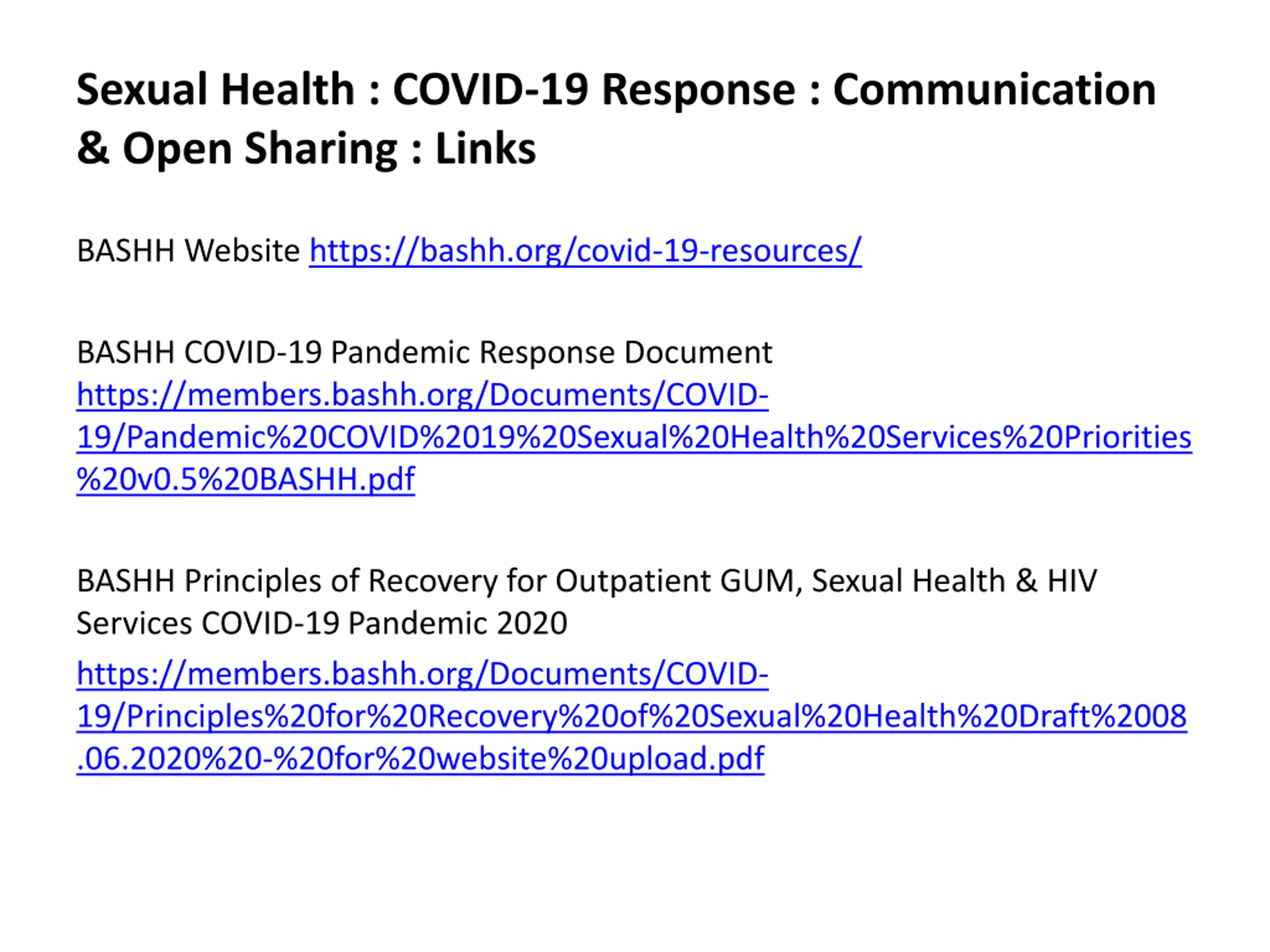 Sexual Health : COVID-19 Response : Communication & Open Sharing : Links

BASHH Website https://bashh.org/covid-19-resources/

BASHH COVID-19 Pandemic Response Document https://members.bashh.org/Documents/COVID-19/Pandemic%20COVID%2019%20Sexual%20Health%20Services%20Priorities%20v0.5%20BASHH.pdf

BASHH Principles of Recovery for Outpatient GUM, Sexual Health & HIV Services COVID-19 Pandemic 2020

https://members.bashh.org/Documents/COVID-19/Principles%20for%20Recovery%20of%20Sexual%20Health%20Draft%2008.06.2020%20-%20for%20website%20upload.pdf